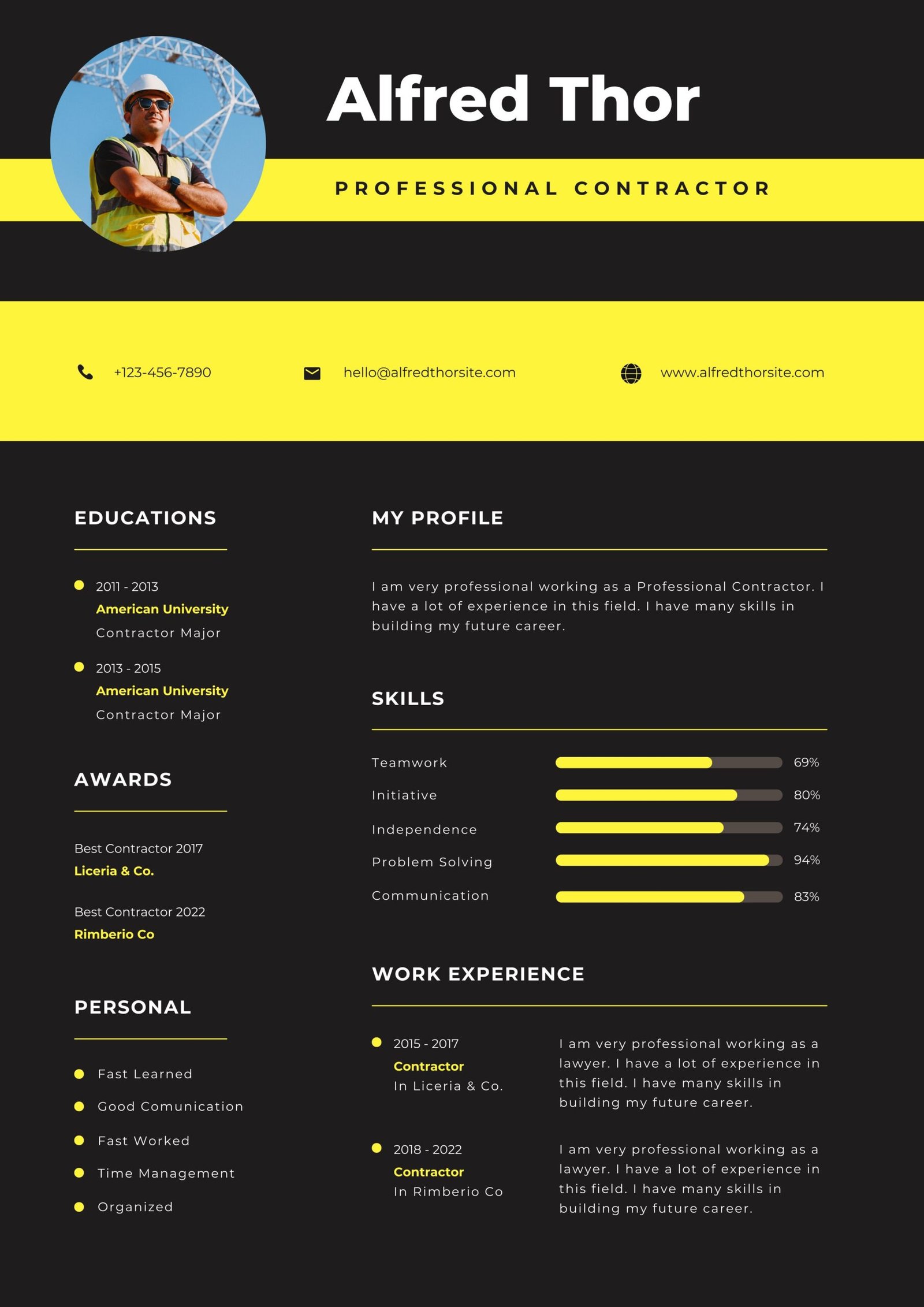 Alfred Thor

PROFESSIONAL CONTRACTOR

+123-456-7890

hello@alfredthorsite.com

www.alfredthorsite.com

EDUCATIONS

2011 - 2013
American University
Contractor Major

2013 - 2015
American University
Contractor Major

AWARDS

Best Contractor 2017
Liceria & Co.

Best Contractor 2022
Rimberio Co

PERSONAL

Fast Learned

Good Comunication

Fast Worked

Time Management

Organized

MY PROFILE

I am very professional working as a Professional Contractor. I have a lot of experience in this field. I have many skills in building my future career.

SKILLS

Teamwork 69%

Initiative 80%

Independence 74%

Problem Solving 94%

Communication 83%

WORK EXPERIENCE

2015 - 2017
Contractor
In Liceria & Co.

I am very professional working as a lawyer. I have a lot of experience in this field. I have many skills in building my future career.

2018 - 2022
Contractor
In Rimberio Co

I am very professional working as a lawyer. I have a lot of experience in this field. I have many skills in building my future career.